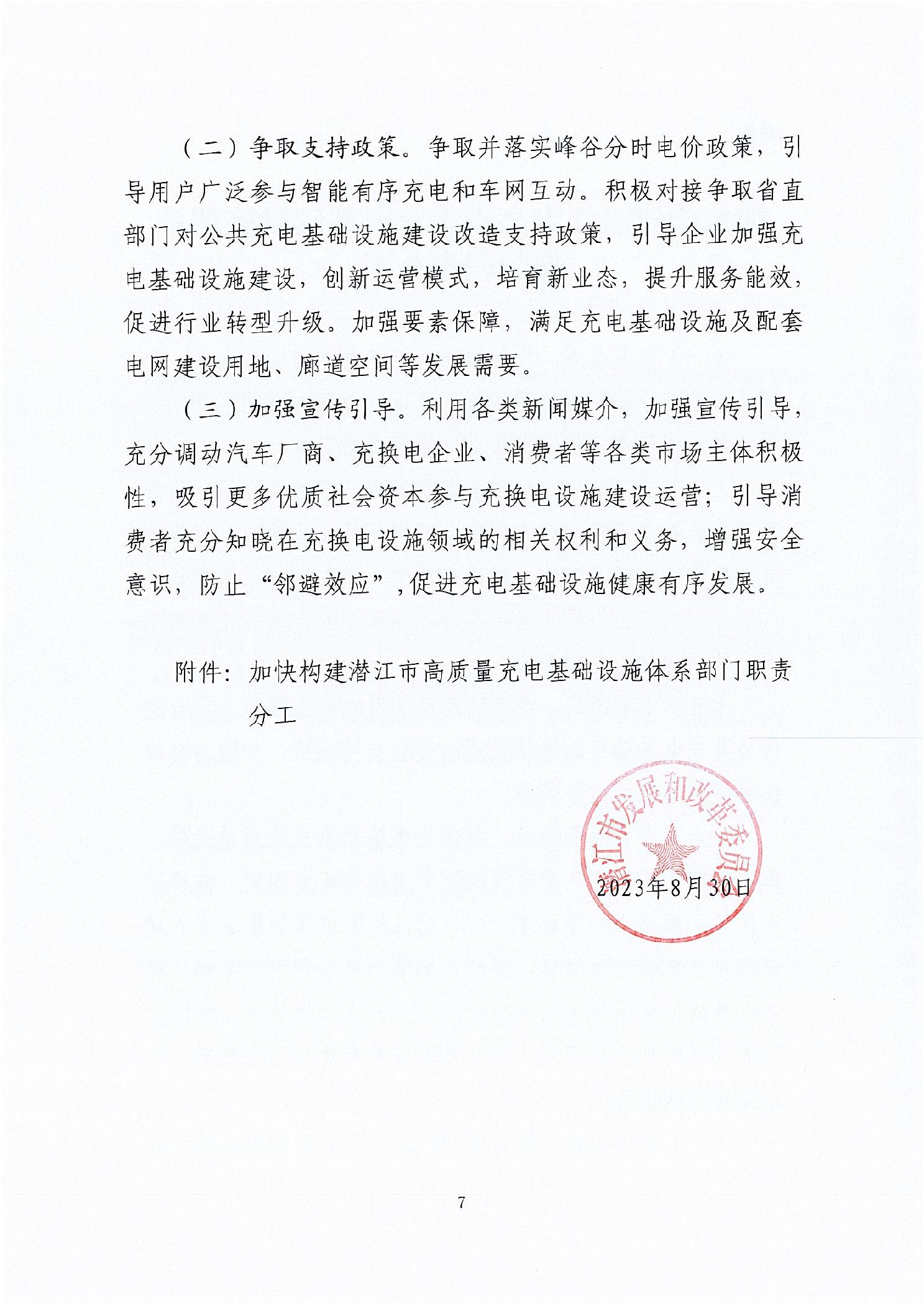 （二）争取支持政策。争取并落实峰谷分时电价政策，引导用户广泛参与智能有序充电和车网互动。积极对接争取省直部门对公共充电基础设施建设改造支持政策，引导企业加强充电基础设施建设，创新运营模式，培育新业态，提升服务能效，促进行业转型升级。加强要素保障，满足充电基础设施及配套电网建设用地、廊道空间等发展需要。

（三）加强宣传引导。利用各类新闻媒介，加强宣传引导，充分调动汽车厂商、充换电企业、消费者等各类市场主体积极性，吸引更多优质社会资本参与充换电设施建设运营；引导消费者充分知晓在充换电设施领域的相关权利和义务，增强安全意识，防止“邻避效应”，促进充电基础设施健康有序发展。

附件：加快构建潜江市高质量充电基础设施体系部门职责分工

潜江市发展和改革委员会

2023年8月30日

7